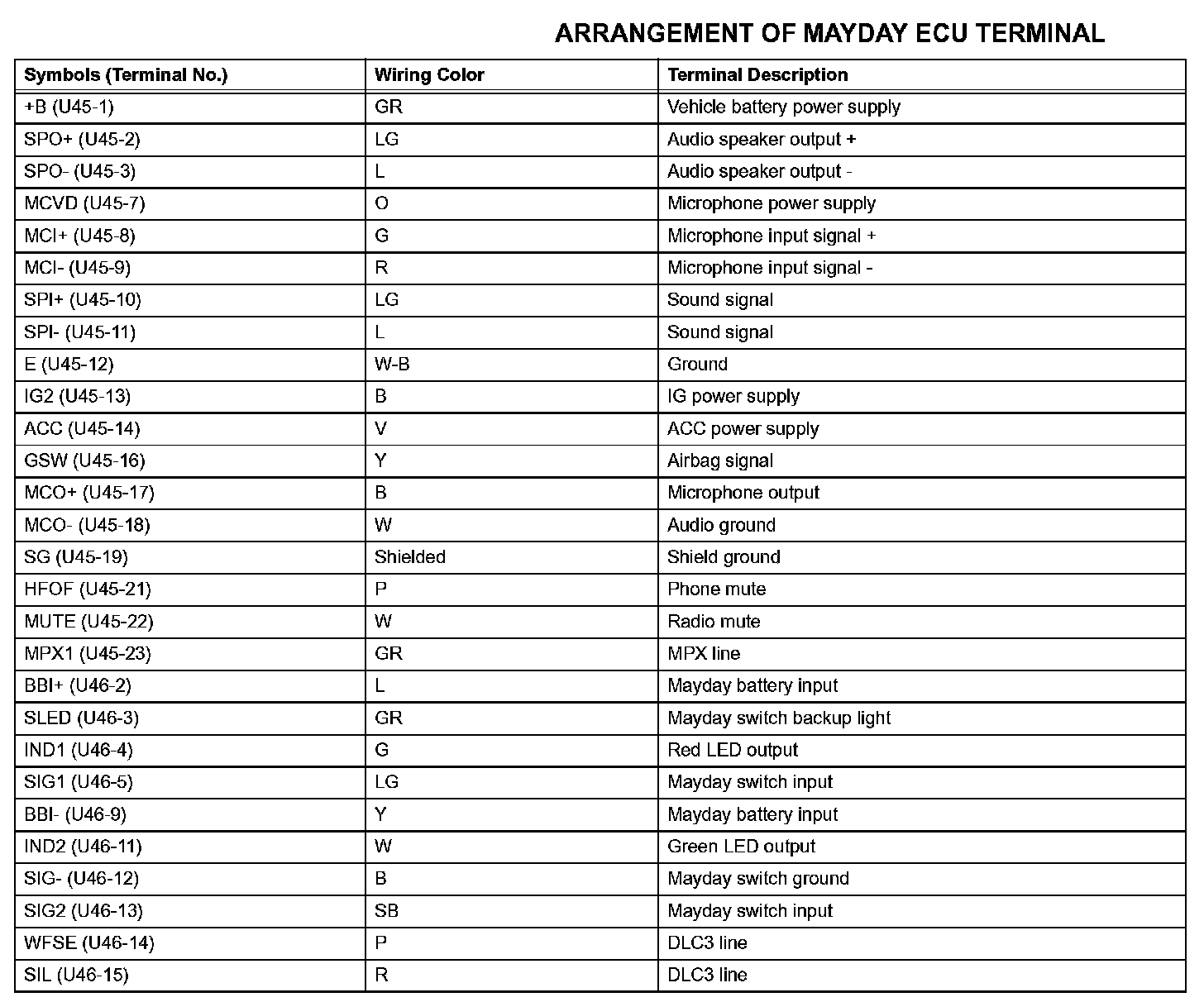 ARRANGEMENT OF MAYDAY ECU TERMINAL

| Symbols (Terminal No.) | Wiring Color | Terminal Description |
|---|---|---|
| +B (U45-1) | GR | Vehicle battery power supply |
| SPO+ (U45-2) | LG | Audio speaker output + |
| SPO- (U45-3) | L | Audio speaker output - |
| MCVD (U45-7) | O | Microphone power supply |
| MCI+ (U45-8) | G | Microphone input signal + |
| MCI- (U45-9) | R | Microphone input signal - |
| SPI+ (U45-10) | LG | Sound signal |
| SPI- (U45-11) | L | Sound signal |
| E (U45-12) | W-B | Ground |
| IG2 (U45-13) | B | IG power supply |
| ACC (U45-14) | V | ACC power supply |
| GSW (U45-16) | Y | Airbag signal |
| MCO+ (U45-17) | B | Microphone output |
| MCO- (U45-18) | W | Audio ground |
| SG (U45-19) | Shielded | Shield ground |
| HFOF (U45-21) | P | Phone mute |
| MUTE (U45-22) | W | Radio mute |
| MPX1 (U45-23) | GR | MPX line |
| BBI+ (U46-2) | L | Mayday battery input |
| SLED (U46-3) | GR | Mayday switch backup light |
| IND1 (U46-4) | G | Red LED output |
| SIG1 (U46-5) | LG | Mayday switch input |
| BBI- (U46-9) | Y | Mayday battery input |
| IND2 (U46-11) | W | Green LED output |
| SIG- (U46-12) | B | Mayday switch ground |
| SIG2 (U46-13) | SB | Mayday switch input |
| WFSE (U46-14) | P | DLC3 line |
| SIL (U46-15) | R | DLC3 line |